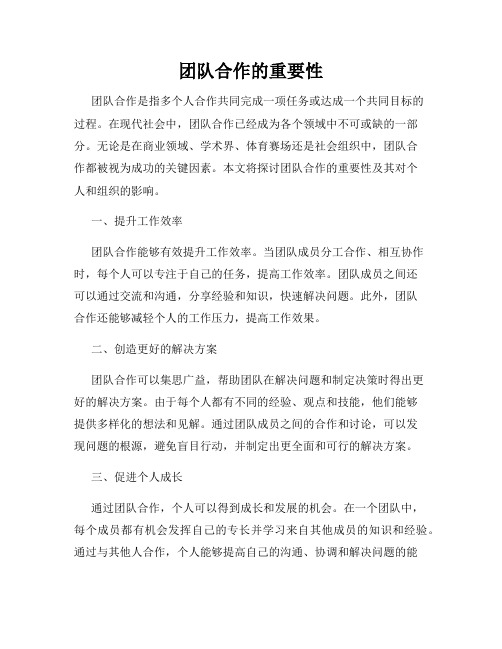 团队合作的重要性

团队合作是指多个人合作共同完成一项任务或达成一个共同目标的过程。在现代社会中，团队合作已经成为各个领域中不可或缺的一部分。无论是在商业领域、学术界、体育赛场还是社会组织中，团队合作都被视为成功的关键因素。本文将探讨团队合作的重要性及其对个人和组织的影响。

一、提升工作效率

团队合作能够有效提升工作效率。当团队成员分工合作、相互协作时，每个人可以专注于自己的任务，提高工作效率。团队成员之间还可以通过交流和沟通，分享经验和知识，快速解决问题。此外，团队合作还能够减轻个人的工作压力，提高工作效果。

二、创造更好的解决方案

团队合作可以集思广益，帮助团队在解决问题和制定决策时得出更好的解决方案。由于每个人都有不同的经验、观点和技能，他们能够提供多样化的想法和见解。通过团队成员之间的合作和讨论，可以发现问题的根源，避免盲目行动，并制定出更全面和可行的解决方案。

三、促进个人成长

通过团队合作，个人可以得到成长和发展的机会。在一个团队中，每个成员都有机会发挥自己的专长并学习来自其他成员的知识和经验。通过与其他人合作，个人能够提高自己的沟通、协调和解决问题的能